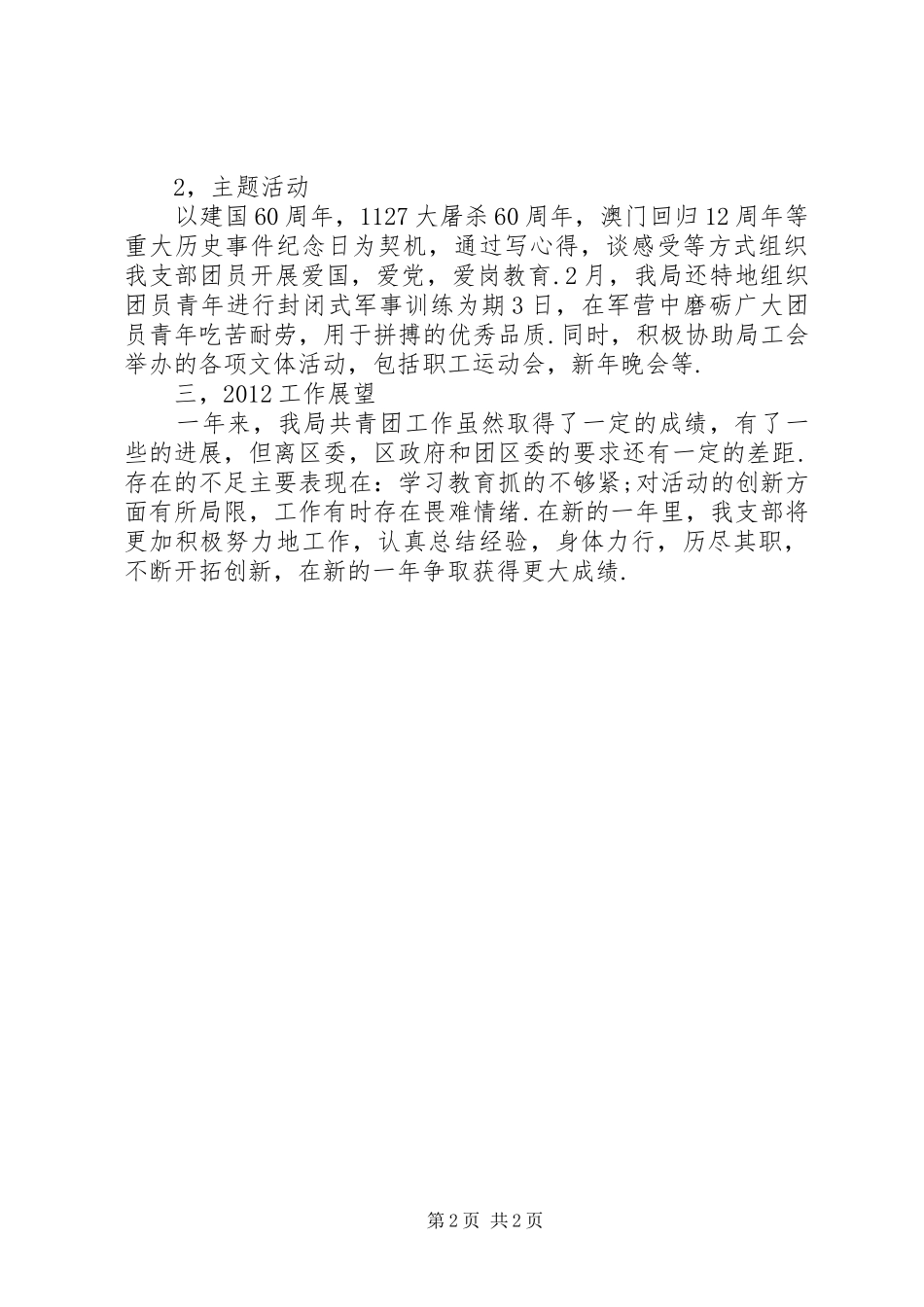 2，主题活动

以建国60周年，1127大屠杀60周年，澳门回归12周年等重大历史事件纪念日为契机，通过写心得，谈感受等方式组织我支部团员开展爱国，爱党，爱岗教育.2月，我局还特地组织团员青年进行封闭式军事训练为期3日，在军营中磨砺广大团员青年吃苦耐劳，用于拼搏的优秀品质.同时，积极协助局工会举办的各项文体活动，包括职工运动会，新年晚会等.

三，2012工作展望

一年来，我局共青团工作虽然取得了一定的成绩，有了一些的进展，但离区委，区政府和团区委的要求还有一定的差距.存在的不足主要表现在：学习教育抓的不够紧;对活动的创新方面有所局限，工作有时存在畏难情绪.在新的一年里，我支部将更加积极努力地工作，认真总结经验，身体力行，历尽其职，不断开拓创新，在新的一年争取获得更大成绩.

第2页 共2页